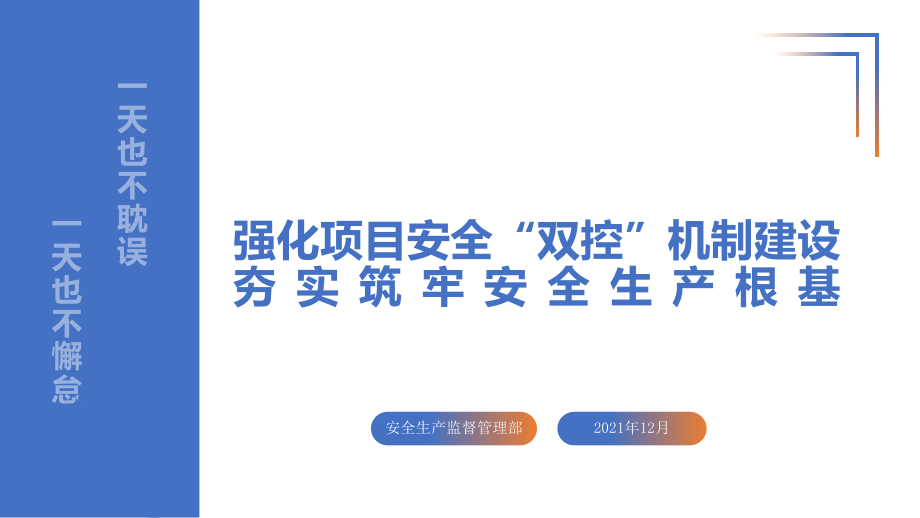 一天也不耽误

一天也不懈怠

强化项目安全“双控”机制建设
夯实筑牢安全生产根基

安全生产监督管理部

2021年12月